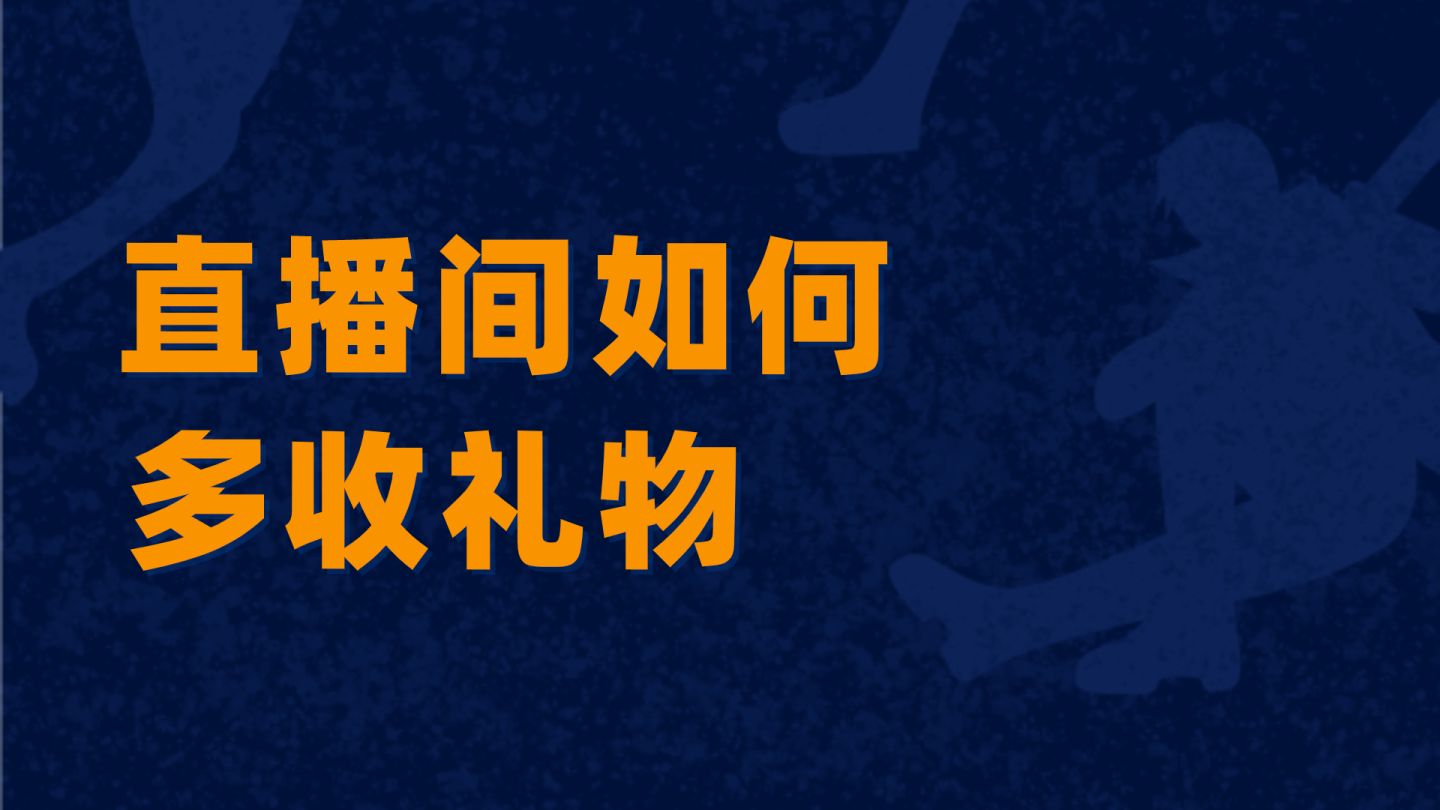 直播间如何
多收礼物